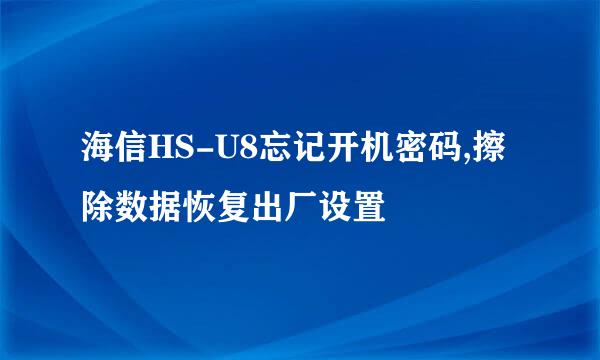 海信HS-U8忘记开机密码,擦除数据恢复出厂设置